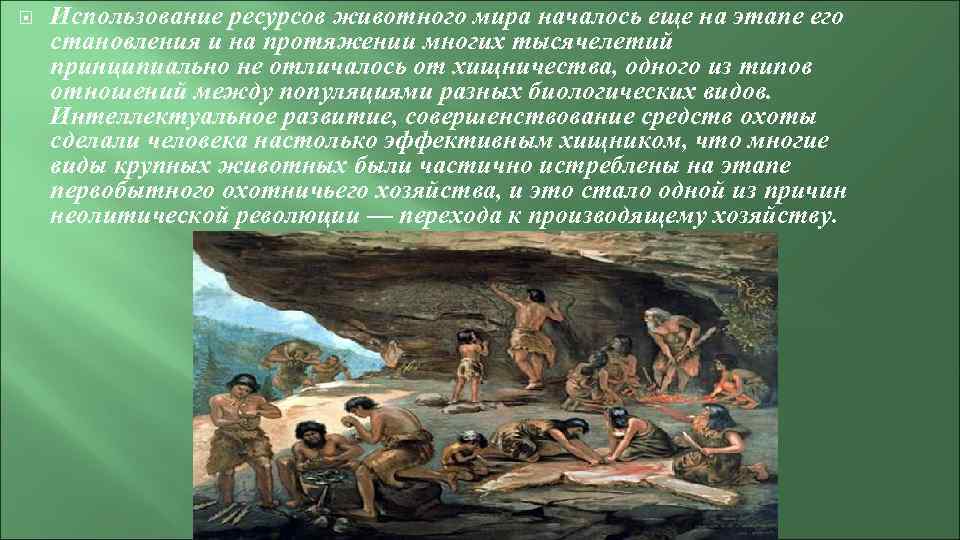 Использование ресурсов животного мира началось еще на этапе его становления и на протяжении многих тысячелетий принципиально не отличалось от хищничества, одного из типов отношений между популяциями разных биологических видов. Интеллектуальное развитие, совершенствование средств охоты сделали человека настолько эффективным хищником, что многие виды крупных животных были частично истреблены на этапе первобытного охотничьего хозяйства, и это стало одной из причин неолитической революции — перехода к производящему хозяйству.